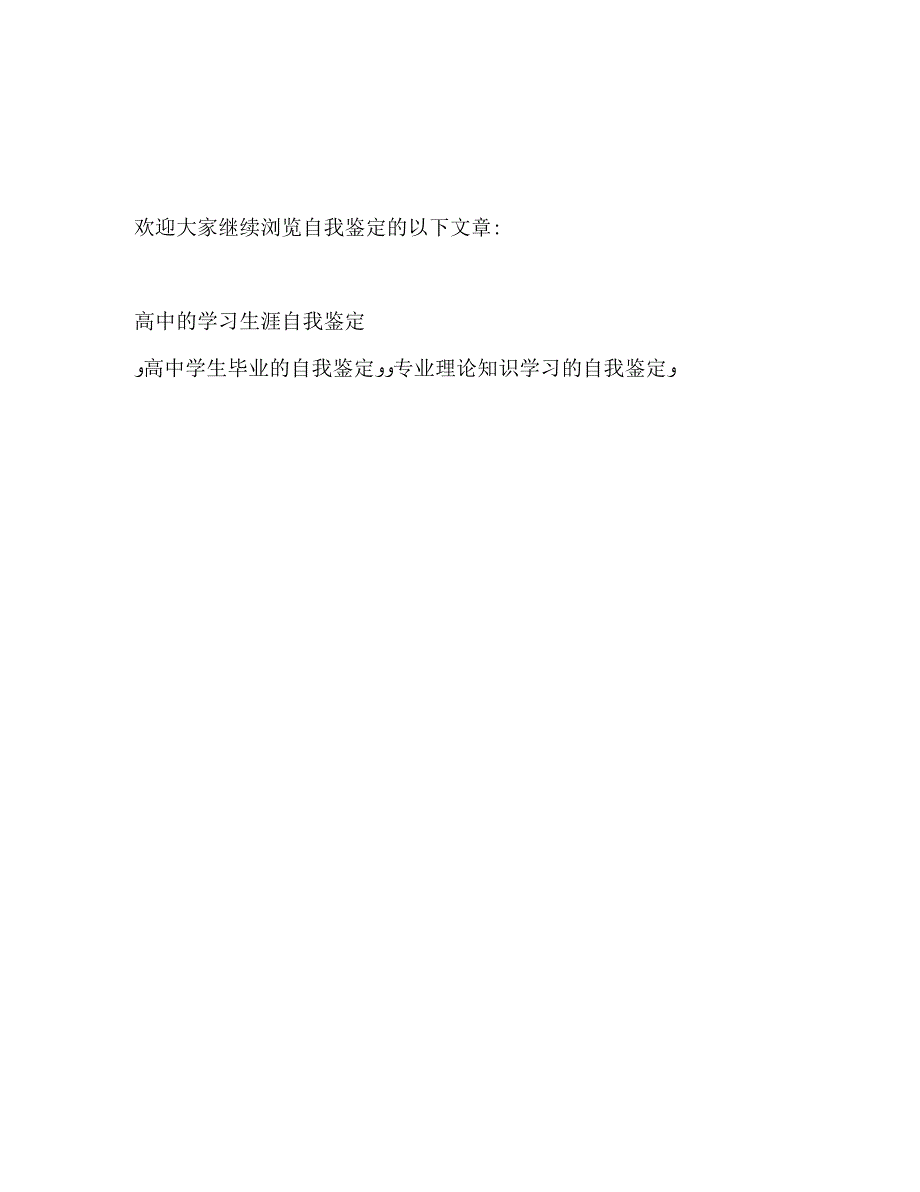 欢迎大家继续浏览自我鉴定的以下文章:

高中的学习生涯自我鉴定

و高中学生毕业的自我鉴定وو专业理论知识学习的自我鉴定و